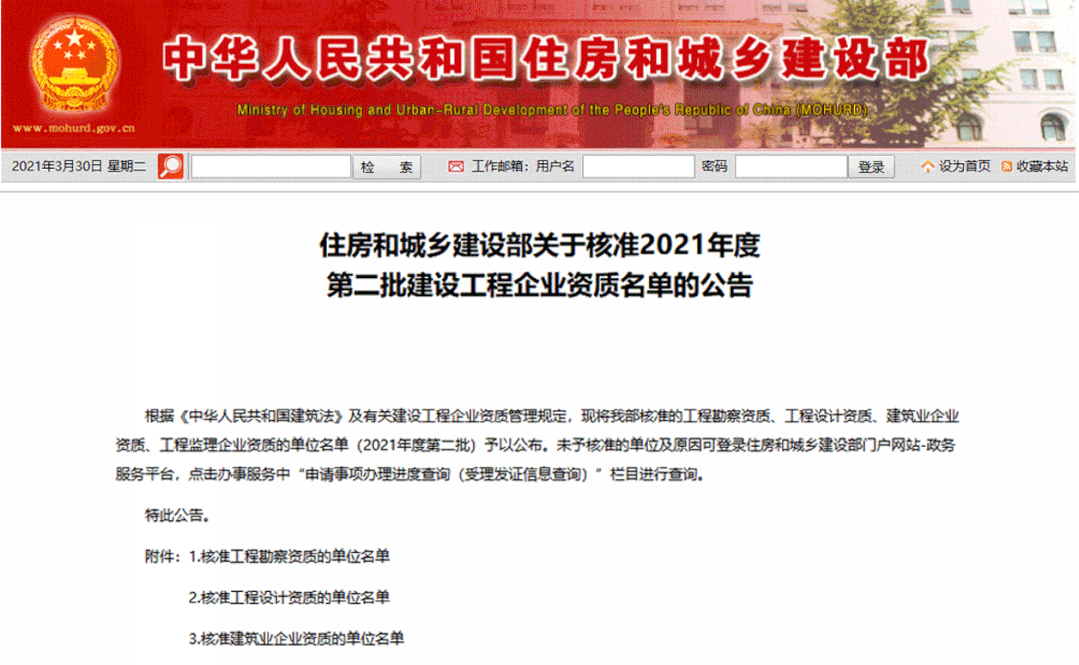 中华人民共和国住房和城乡建设部
Ministry of Housing and Urban-Rural Development of the People's Republic of China (MOHURD)
www.mohurd.gov.cn

2021年3月30日 星期二 检 索 工作邮箱：用户名 密码 登录 设为首页 收藏本站

住房和城乡建设部关于核准2021年度
第二批建设工程企业资质名单的公告

根据《中华人民共和国建筑法》及有关建设工程企业资质管理规定，现将我部核准的工程勘察资质、工程设计资质、建筑业企业资质、工程监理企业资质的单位名单（2021年度第二批）予以公布。未予核准的单位及原因可登录住房和城乡建设部门户网站-政务服务平台，点击办事服务中“申请事项办理进度查询（受理发证信息查询）”栏目进行查询。

特此公告。

附件：1.核准工程勘察资质的单位名单

2.核准工程设计资质的单位名单

3.核准建筑业企业资质的单位名单